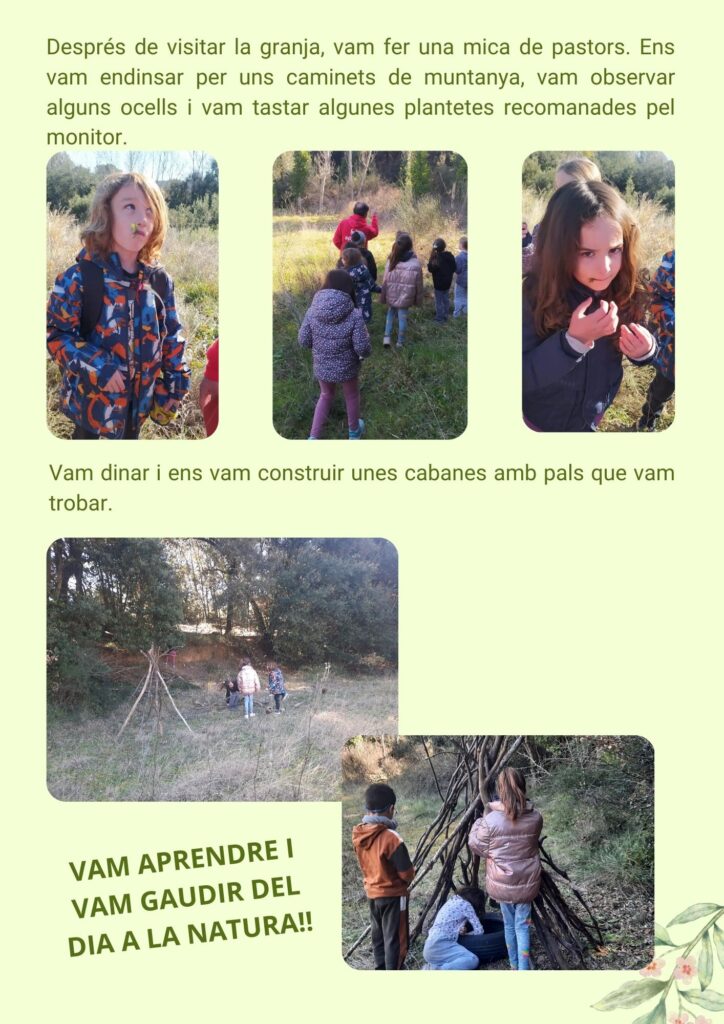 Després de visitar la granja, vam fer una mica de pastors. Ens vam endinsar per uns caminets de muntanya, vam observar alguns ocells i vam tastar algunes plantetes recomanades pel monitor.

Vam dinar i ens vam construir unes cabanes amb pals que vam trobar.

VAM APRENDRE I
VAM GAUDIR DEL
DIA A LA NATURA!!